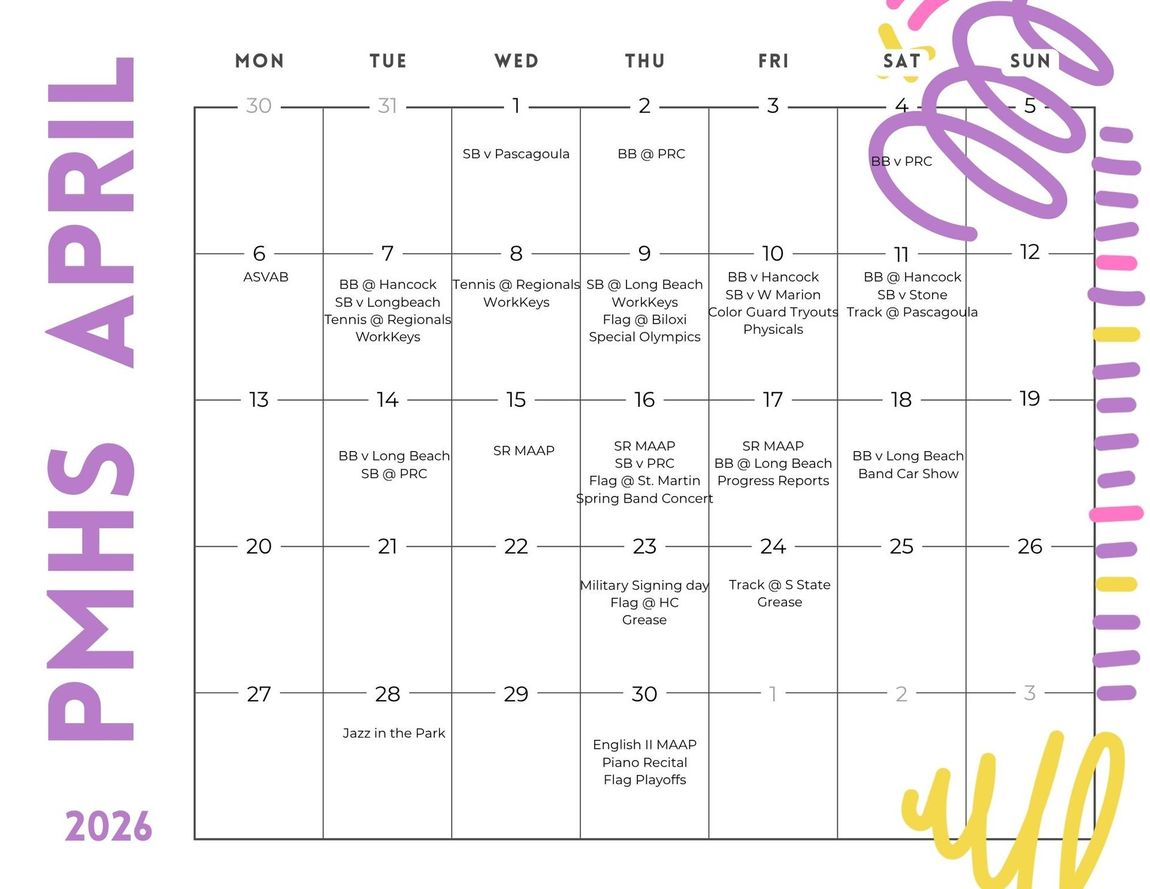 PMHS APRIL

2026

| MON | TUE | WED | THU | FRI | SAT | SUN |
|---|---|---|---|---|---|---|
| 30 | 31 | 1 SB v Pascagoula | 2 BB @ PRC | 3 | 4 BB v PRC | 5 |
| 6 ASVAB | 7 BB @ Hancock SB v Longbeach Tennis @ Regionals WorkKeys | 8 Tennis @ Regionals WorkKeys | 9 SB @ Long Beach WorkKeys Flag @ Biloxi Special Olympics | 10 BB v Hancock SB v W Marion Color Guard Tryouts Physicals | 11 BB @ Hancock SB v Stone Track @ Pascagoula | 12 |
| 13 | 14 BB v Long Beach SB @ PRC | 15 SR MAAP | 16 SR MAAP SB v PRC Flag @ St. Martin Spring Band Concert | 17 SR MAAP BB @ Long Beach Progress Reports | 18 BB v Long Beach Band Car Show | 19 |
| 20 | 21 | 22 | 23 Military Signing day Flag @ HC Grease | 24 Track @ S State Grease | 25 | 26 |
| 27 | 28 Jazz in the Park | 29 | 30 English II MAAP Piano Recital Flag Playoffs | 1 | 2 | 3 |